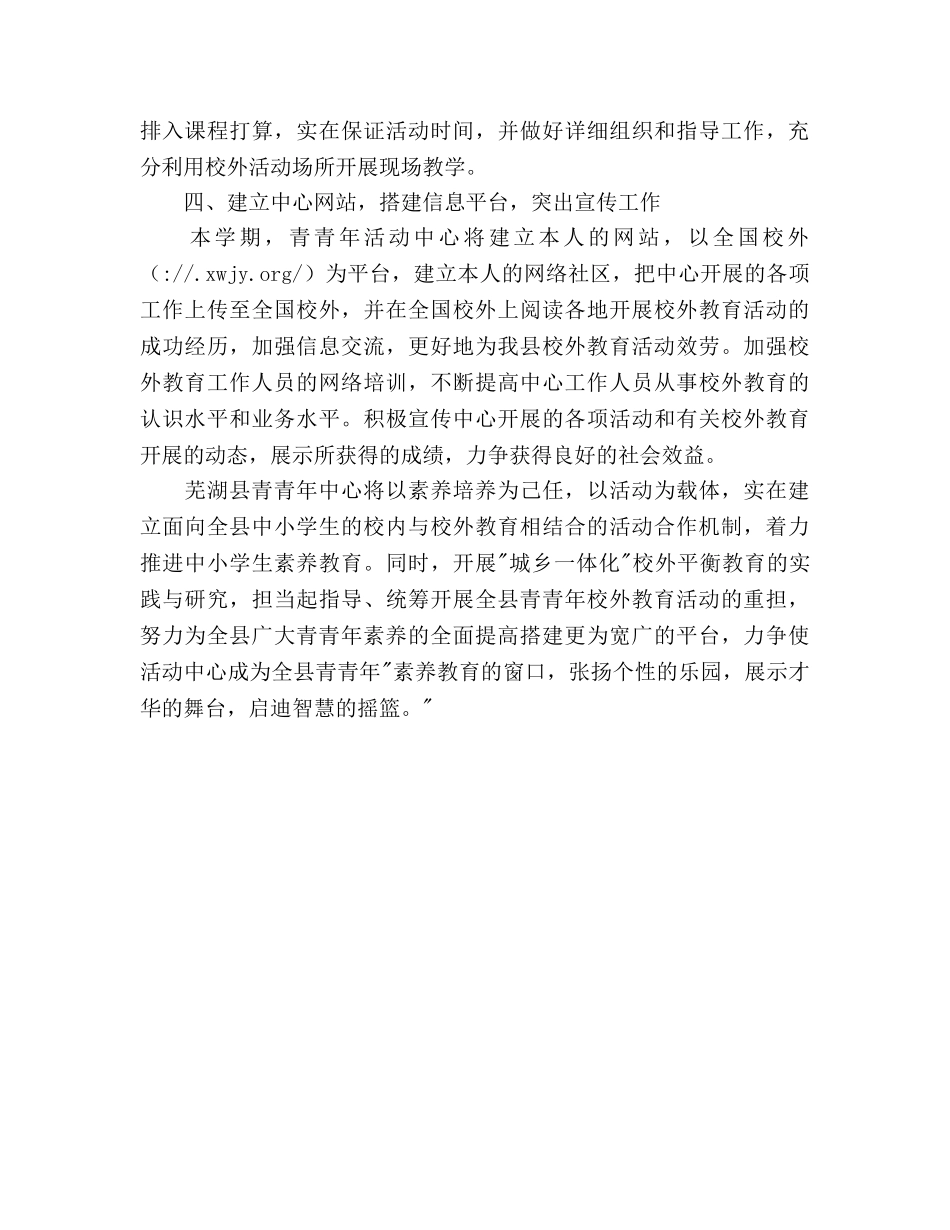 排入课程打算，实在保证活动时间，并做好详细组织和指导工作，充分利用校外活动场所开展现场教学。

四、建立中心网站，搭建信息平台，突出宣传工作

本学期，青青年活动中心将建立本人的网站，以全国校外（://.xwjy.org/）为平台，建立本人的网络社区，把中心开展的各项工作上传至全国校外，并在全国校外上阅读各地开展校外教育活动的成功经历，加强信息交流，更好地为我县校外教育活动效劳。加强校外教育工作人员的网络培训，不断提高中心工作人员从事校外教育的认识水平和业务水平。积极宣传中心开展的各项活动和有关校外教育开展的动态，展示所获得的成绩，力争获得良好的社会效益。

芜湖县青青年中心将以素养培养为己任，以活动为载体，实在建立面向全县中小学生的校内与校外教育相结合的活动合作机制，着力推进中小学生素养教育。同时，开展"城乡一体化"校外平衡教育的实践与研究，担当起指导、统筹开展全县青青年校外教育活动的重担，努力为全县广大青青年素养的全面提高搭建更为宽广的平台，力争使活动中心成为全县青青年"素养教育的窗口，张扬个性的乐园，展示才华的舞台，启迪智慧的摇篮。"